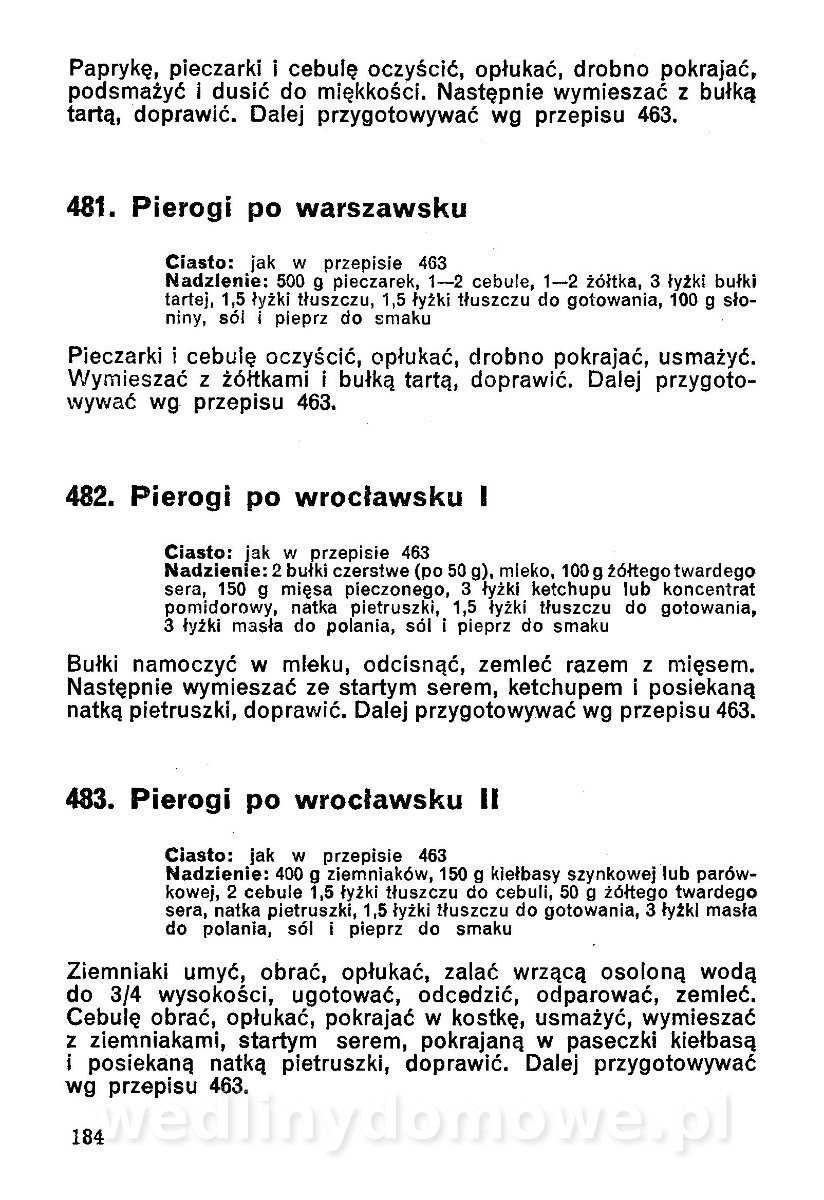 Paprykę, pieczarki i cebulę oczyścić, opłukać, drobno pokrajać, podsmażyć i dusić do miękkości. Następnie wymieszać z bułką tartą, doprawić. Dalej przygotowywać wg przepisu 463.

481. Pierogi po warszawsku

Ciasto: jak w przepisie 463
Nadzienie: 500 g pieczarek, 1—2 cebule, 1—2 żółtka, 3 łyżki bułki tartej, 1,5 łyżki tłuszczu, 1,5 łyżki tłuszczu do gotowania, 100 g słoniny, sól i pieprz do smaku

Pieczarki i cebulę oczyścić, opłukać, drobno pokrajać, usmażyć. Wymieszać z żółtkami i bułką tartą, doprawić. Dalej przygotowywać wg przepisu 463.

482. Pierogi po wrocławsku I

Ciasto: jak w przepisie 463
Nadzienie: 2 bułki czerstwe (po 50 g), mleko, 100 g żółtego twardego sera, 150 g mięsa pieczonego, 3 łyżki ketchupu lub koncentrat pomidorowy, natka pietruszki, 1,5 łyżki tłuszczu do gotowania, 3 łyżki masła do polania, sól i pieprz do smaku

Bułki namoczyć w mleku, odcisnąć, zemleć razem z mięsem. Następnie wymieszać ze startym serem, ketchupem i posiekaną natką pietruszki, doprawić. Dalej przygotowywać wg przepisu 463.

483. Pierogi po wrocławsku II

Ciasto: jak w przepisie 463
Nadzienie: 400 g ziemniaków, 150 g kiełbasy szynkowej lub parówkowej, 2 cebule 1,5 łyżki tłuszczu do cebuli, 50 g żółtego twardego sera, natka pietruszki, 1,5 łyżki tłuszczu do gotowania, 3 łyżki masła do polania, sól i pieprz do smaku

Ziemniaki umyć, obrać, opłukać, zalać wrzącą osoloną wodą do 3/4 wysokości, ugotować, odcedzić, odparować, zemleć. Cebulę obrać, opłukać, pokrajać w kostkę, usmażyć, wymieszać z ziemniakami, startym serem, pokrajaną w paseczki kiełbasą i posiekaną natką pietruszki, doprawić. Dalej przygotowywać wg przepisu 463.

184

wedlinydomowe.pl